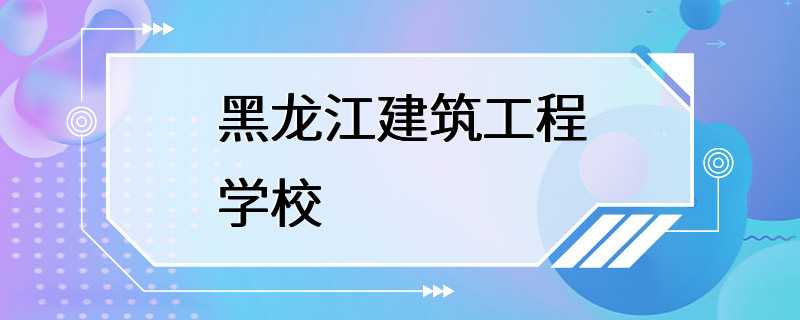 黑龙江建筑工程学校